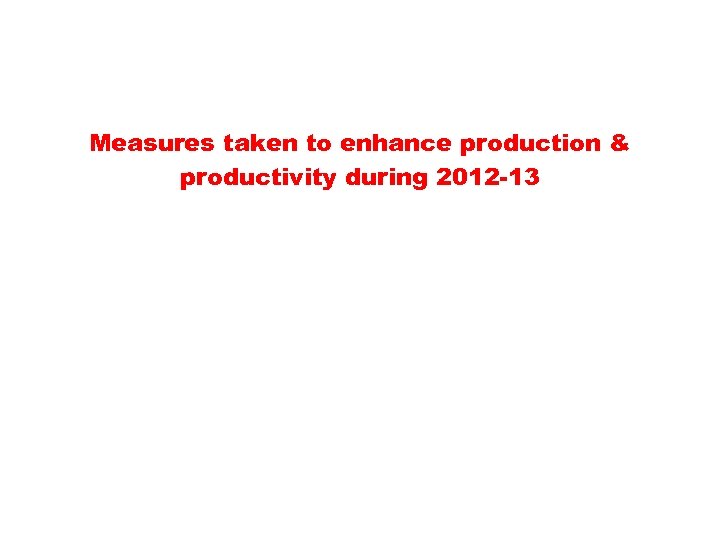 Measures taken to enhance production & productivity during 2012-13